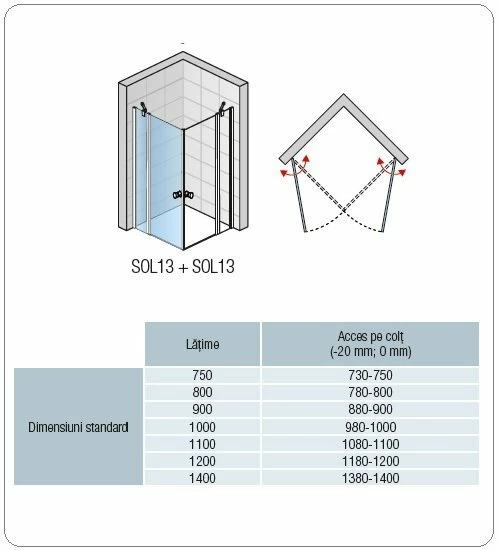 SOL13 + SOL13

|  | Lățime | Acces pe colț (-20 mm; 0 mm) |
|---|---|---|
| Dimensiuni standard | 750 | 730-750 |
|  | 800 | 780-800 |
|  | 900 | 880-900 |
|  | 1000 | 980-1000 |
|  | 1100 | 1080-1100 |
|  | 1200 | 1180-1200 |
|  | 1400 | 1380-1400 |